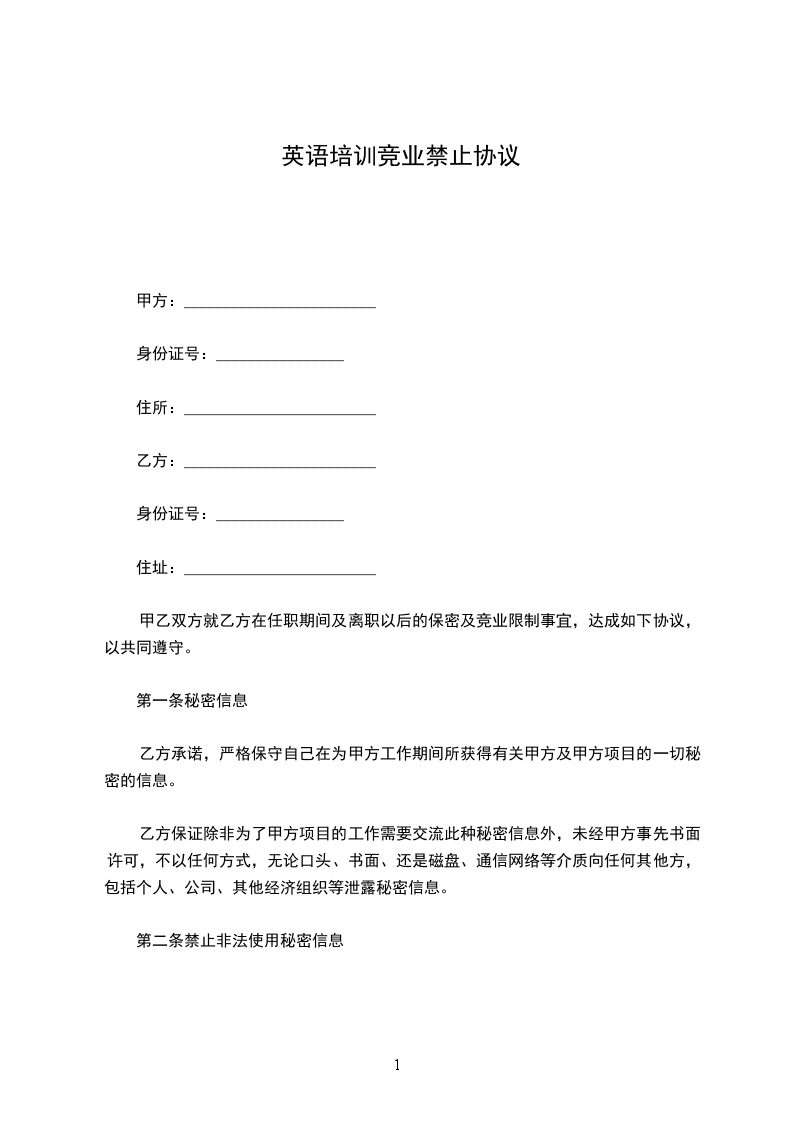 英语培训竞业禁止协议

甲方：________________________

身份证号：________________

住所：________________________

乙方：________________________

身份证号：________________

住址：________________________

甲乙双方就乙方在任职期间及离职以后的保密及竞业限制事宜，达成如下协议，以共同遵守。

第一条秘密信息

乙方承诺，严格保守自己在为甲方工作期间所获得有关甲方及甲方项目的一切秘密的信息。

乙方保证除非为了甲方项目的工作需要交流此种秘密信息外，未经甲方事先书面许可，不以任何方式，无论口头、书面、还是磁盘、通信网络等介质向任何其他方，包括个人、公司、其他经济组织等泄露秘密信息。

第二条禁止非法使用秘密信息

1